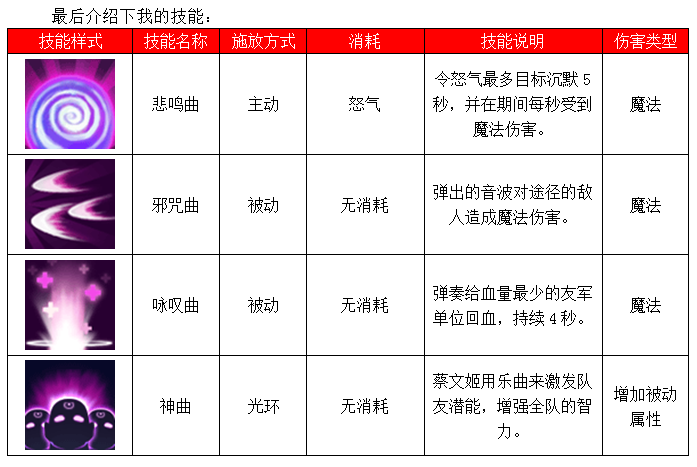 最后介绍下我的技能：

| 技能样式 | 技能名称 | 施放方式 | 消耗 | 技能说明 | 伤害类型 |
|---|---|---|---|---|---|
| | 悲鸣曲 | 主动 | 怒气 | 令怒气最多目标沉默 5 秒，并在期间每秒受到魔法伤害。 | 魔法 |
| | 邪咒曲 | 被动 | 无消耗 | 弹出的音波对途径的敌人造成魔法伤害。 | 魔法 |
| | 咏叹曲 | 被动 | 无消耗 | 弹奏给血量最少的友军单位回血，持续 4 秒。 | 魔法 |
| | 神曲 | 光环 | 无消耗 | 蔡文姬用乐曲来激发队友潜能，增强全队的智力。 | 增加被动属性 |